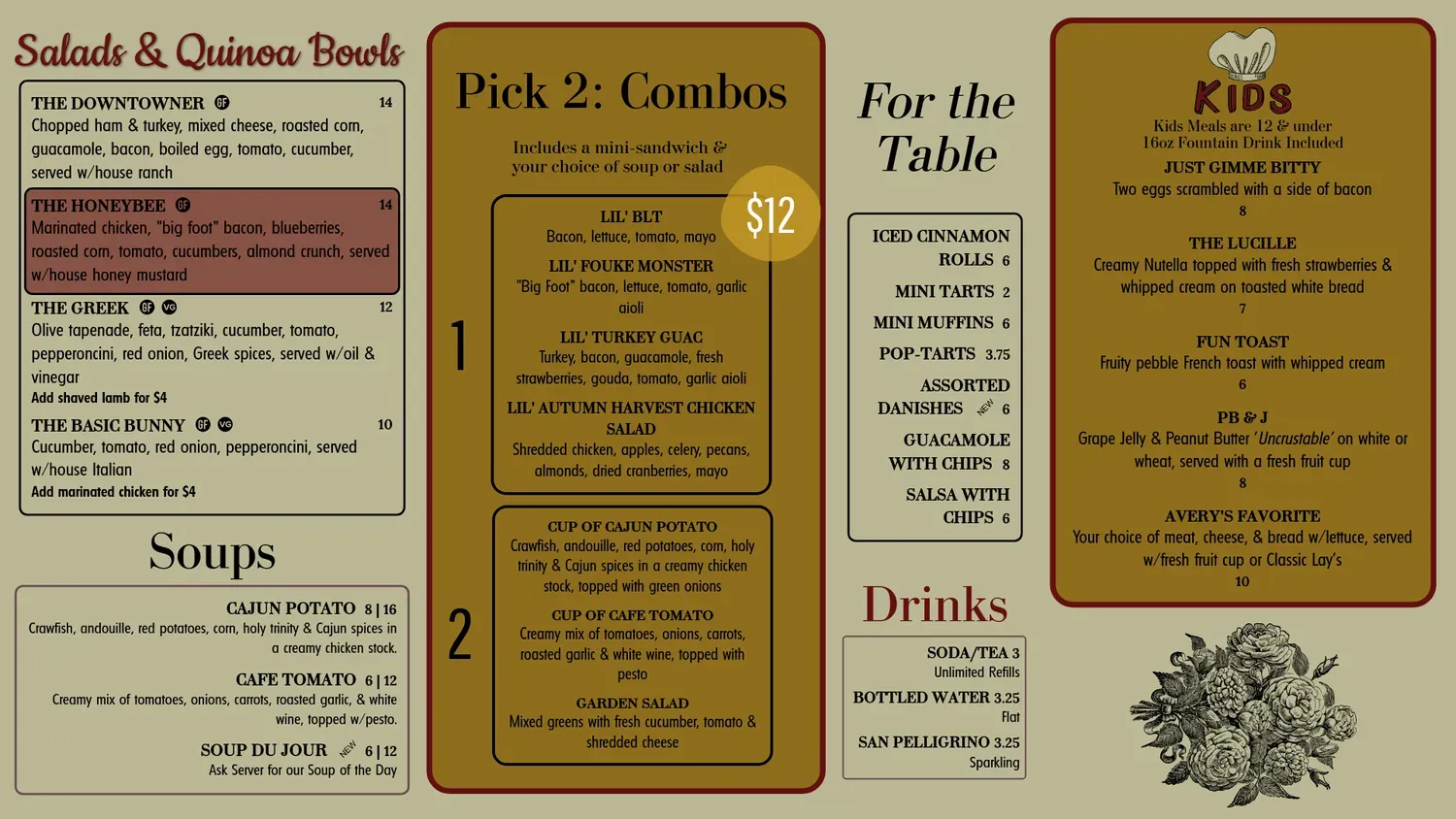 Salads & Quinoa Bowls

THE DOWNTOWNER GF 14
Chopped ham & turkey, mixed cheese, roasted corn, guacamole, bacon, boiled egg, tomato, cucumber, served w/house ranch

THE HONEYBEE GF 14
Marinated chicken, "big foot" bacon, blueberries, roasted corn, tomato, cucumbers, almond crunch, served w/house honey mustard

THE GREEK GF VG 12
Olive tapenade, feta, tzatziki, cucumber, tomato, pepperoncini, red onion, Greek spices, served w/oil & vinegar
Add shaved lamb for $4

THE BASIC BUNNY GF VG 10
Cucumber, tomato, red onion, pepperoncini, served w/house Italian
Add marinated chicken for $4

Soups

CAJUN POTATO 8 | 16
Crawfish, andouille, red potatoes, corn, holy trinity & Cajun spices in a creamy chicken stock.

CAFE TOMATO 6 | 12
Creamy mix of tomatoes, onions, carrots, roasted garlic, & white wine, topped w/pesto.

SOUP DU JOUR NEW 6 | 12
Ask Server for our Soup of the Day

Pick 2: Combos

Includes a mini-sandwich & your choice of soup or salad

$12

1

LIL' BLT
Bacon, lettuce, tomato, mayo

LIL' FOUKE MONSTER
"Big Foot" bacon, lettuce, tomato, garlic aioli

LIL' TURKEY GUAC
Turkey, bacon, guacamole, fresh strawberries, gouda, tomato, garlic aioli

LIL' AUTUMN HARVEST CHICKEN SALAD
Shredded chicken, apples, celery, pecans, almonds, dried cranberries, mayo

2

CUP OF CAJUN POTATO
Crawfish, andouille, red potatoes, corn, holy trinity & Cajun spices in a creamy chicken stock, topped with green onions

CUP OF CAFE TOMATO
Creamy mix of tomatoes, onions, carrots, roasted garlic & white wine, topped with pesto

GARDEN SALAD
Mixed greens with fresh cucumber, tomato & shredded cheese

For the Table

ICED CINNAMON ROLLS 6
MINI TARTS 2
MINI MUFFINS 6
POP-TARTS 3.75
ASSORTED DANISHES NEW 6
GUACAMOLE WITH CHIPS 8
SALSA WITH CHIPS 6

Drinks

SODA/TEA 3
Unlimited Refills
BOTTLED WATER 3.25
Flat
SAN PELLIGRINO 3.25
Sparkling

KIDS
Kids Meals are 12 & under
16oz Fountain Drink Included

JUST GIMME BITTY
Two eggs scrambled with a side of bacon
8

THE LUCILLE
Creamy Nutella topped with fresh strawberries & whipped cream on toasted white bread
7

FUN TOAST
Fruity pebble French toast with whipped cream
6

PB & J
Grape Jelly & Peanut Butter 'Uncrustable' on white or wheat, served with a fresh fruit cup
8

AVERY'S FAVORITE
Your choice of meat, cheese, & bread w/lettuce, served w/fresh fruit cup or Classic Lay's
10